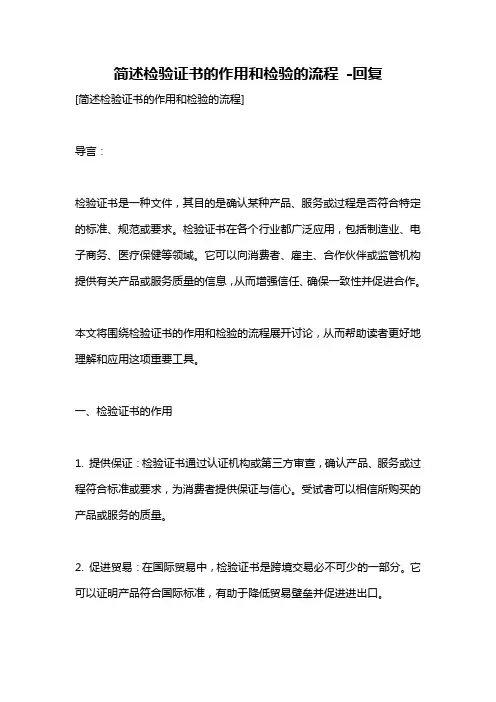 简述检验证书的作用和检验的流程 -回复

[简述检验证书的作用和检验的流程]

导言：

检验证书是一种文件，其目的是确认某种产品、服务或过程是否符合特定的标准、规范或要求。检验证书在各个行业都广泛应用，包括制造业、电子商务、医疗保健等领域。它可以向消费者、雇主、合作伙伴或监管机构提供有关产品或服务质量的信息，从而增强信任、确保一致性并促进合作。

本文将围绕检验证书的作用和检验的流程展开讨论，从而帮助读者更好地理解和应用这项重要工具。

一、检验证书的作用

1. 提供保证：检验证书通过认证机构或第三方审查，确认产品、服务或过程符合标准或要求，为消费者提供保证与信心。受试者可以相信所购买的产品或服务的质量。

2. 促进贸易：在国际贸易中，检验证书是跨境交易必不可少的一部分。它可以证明产品符合国际标准，有助于降低贸易壁垒并促进进出口。